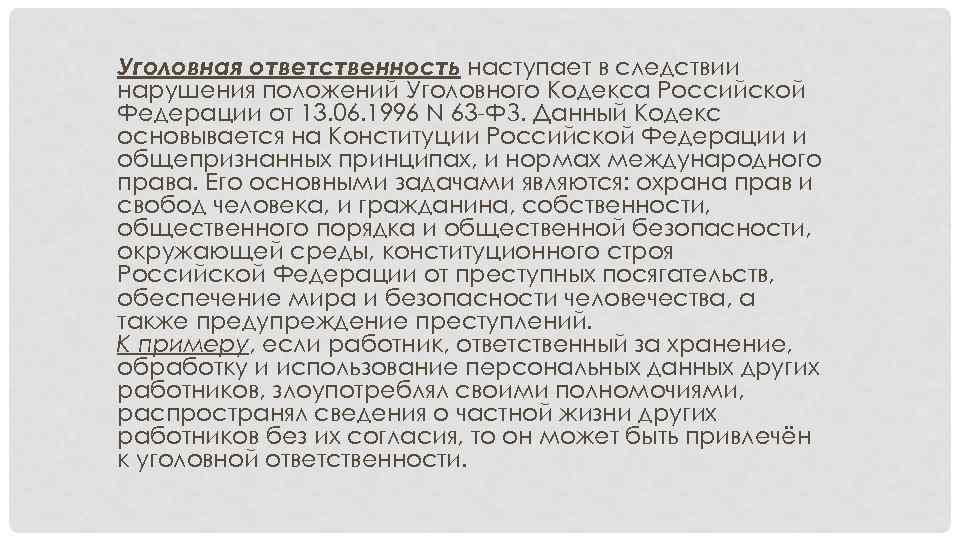 Уголовная ответственность наступает в следствии нарушения положений Уголовного Кодекса Российской Федерации от 13.06.1996 N 63-ФЗ. Данный Кодекс основывается на Конституции Российской Федерации и общепризнанных принципах, и нормах международного права. Его основными задачами являются: охрана прав и свобод человека, и гражданина, собственности, общественного порядка и общественной безопасности, окружающей среды, конституционного строя Российской Федерации от преступных посягательств, обеспечение мира и безопасности человечества, а также предупреждение преступлений.
К примеру, если работник, ответственный за хранение, обработку и использование персональных данных других работников, злоупотреблял своими полномочиями, распространял сведения о частной жизни других работников без их согласия, то он может быть привлечён к уголовной ответственности.